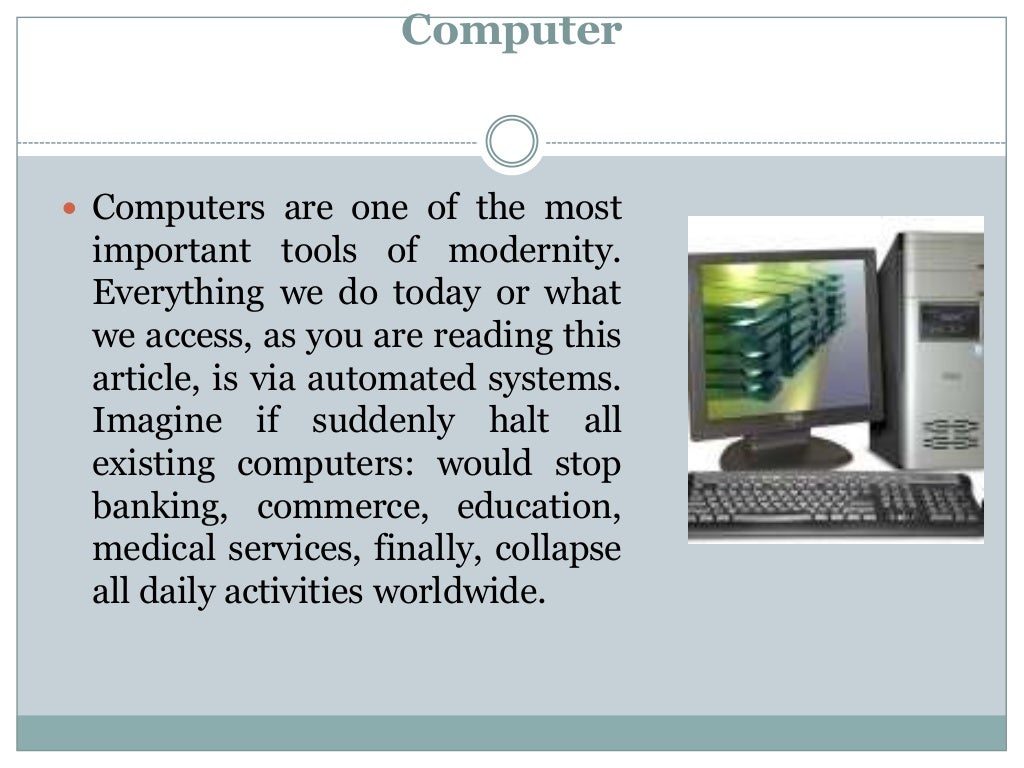 Computer

Computers are one of the most important tools of modernity. Everything we do today or what we access, as you are reading this article, is via automated systems. Imagine if suddenly halt all existing computers: would stop banking, commerce, education, medical services, finally, collapse all daily activities worldwide.